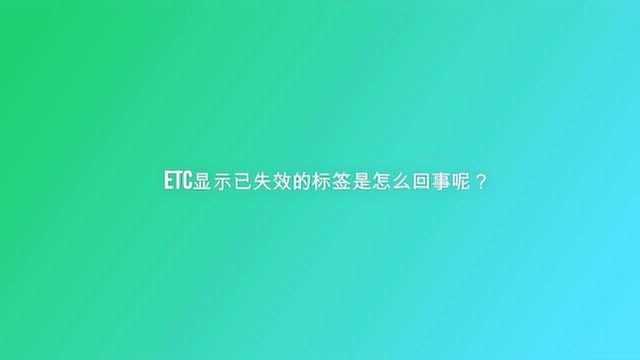 ETC显示已失效的标签是怎么回事呢？